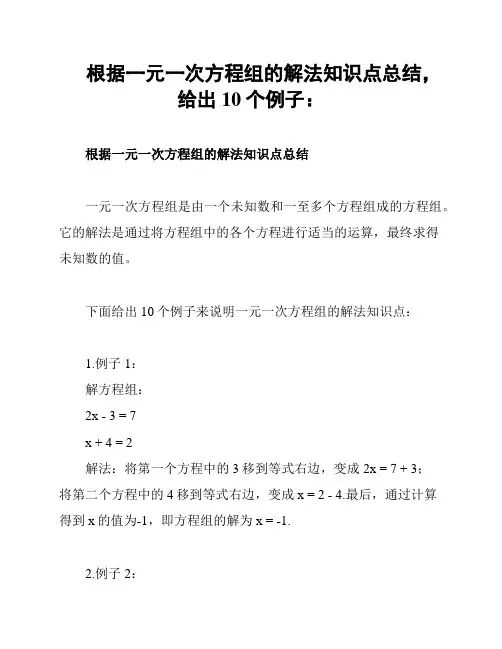 根据一元一次方程组的解法知识点总结，给出 10 个例子：

根据一元一次方程组的解法知识点总结

一元一次方程组是由一个未知数和一至多个方程组成的方程组。它的解法是通过将方程组中的各个方程进行适当的运算，最终求得未知数的值。

下面给出 10 个例子来说明一元一次方程组的解法知识点：

1.例子 1：

解方程组：

$2x - 3 = 7$

$x + 4 = 2$

解法：将第一个方程中的 3 移到等式右边，变成 $2x = 7 + 3$；将第二个方程中的 4 移到等式右边，变成 $x = 2 - 4$.最后，通过计算得到 x 的值为-1，即方程组的解为 $x = -1$.

2.例子 2：